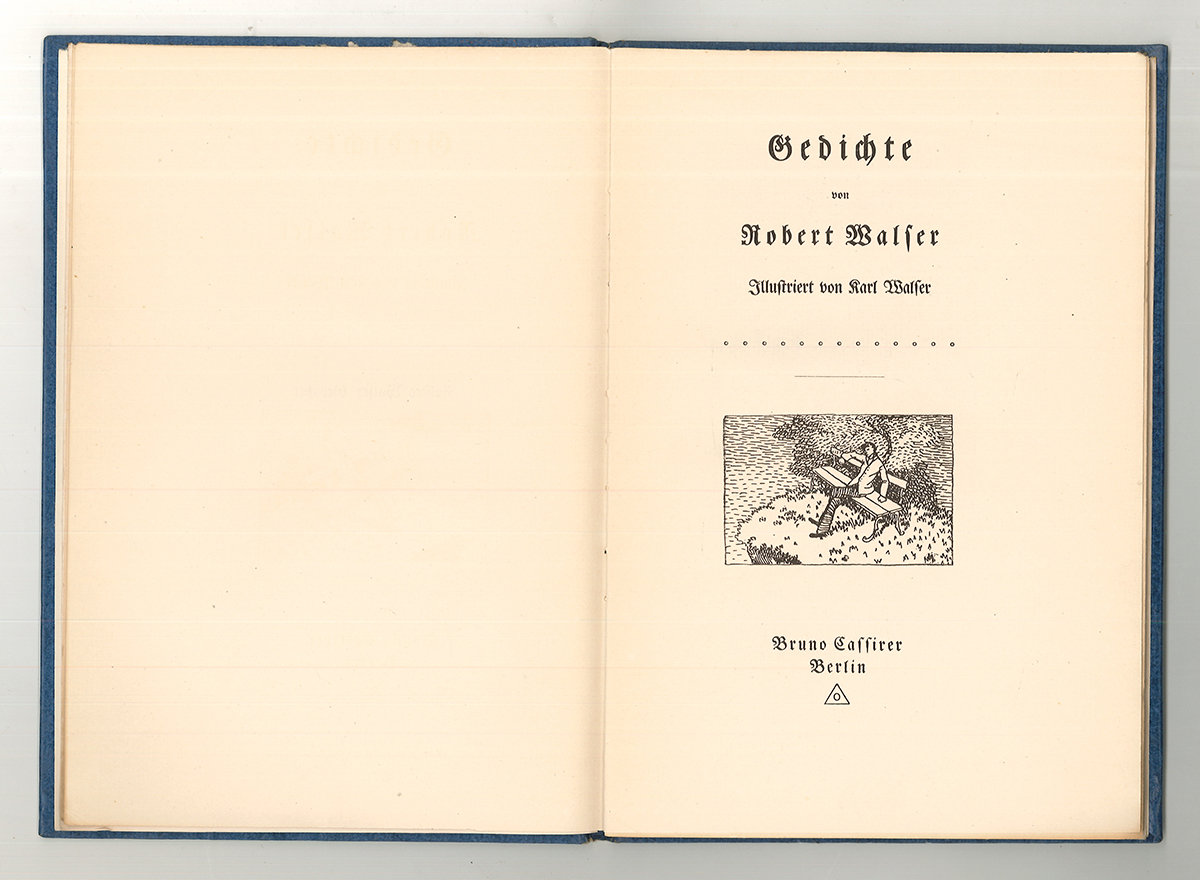 Gedichte

von

Robert Walser

Illustriert von Karl Walser

Bruno Cassirer
Berlin